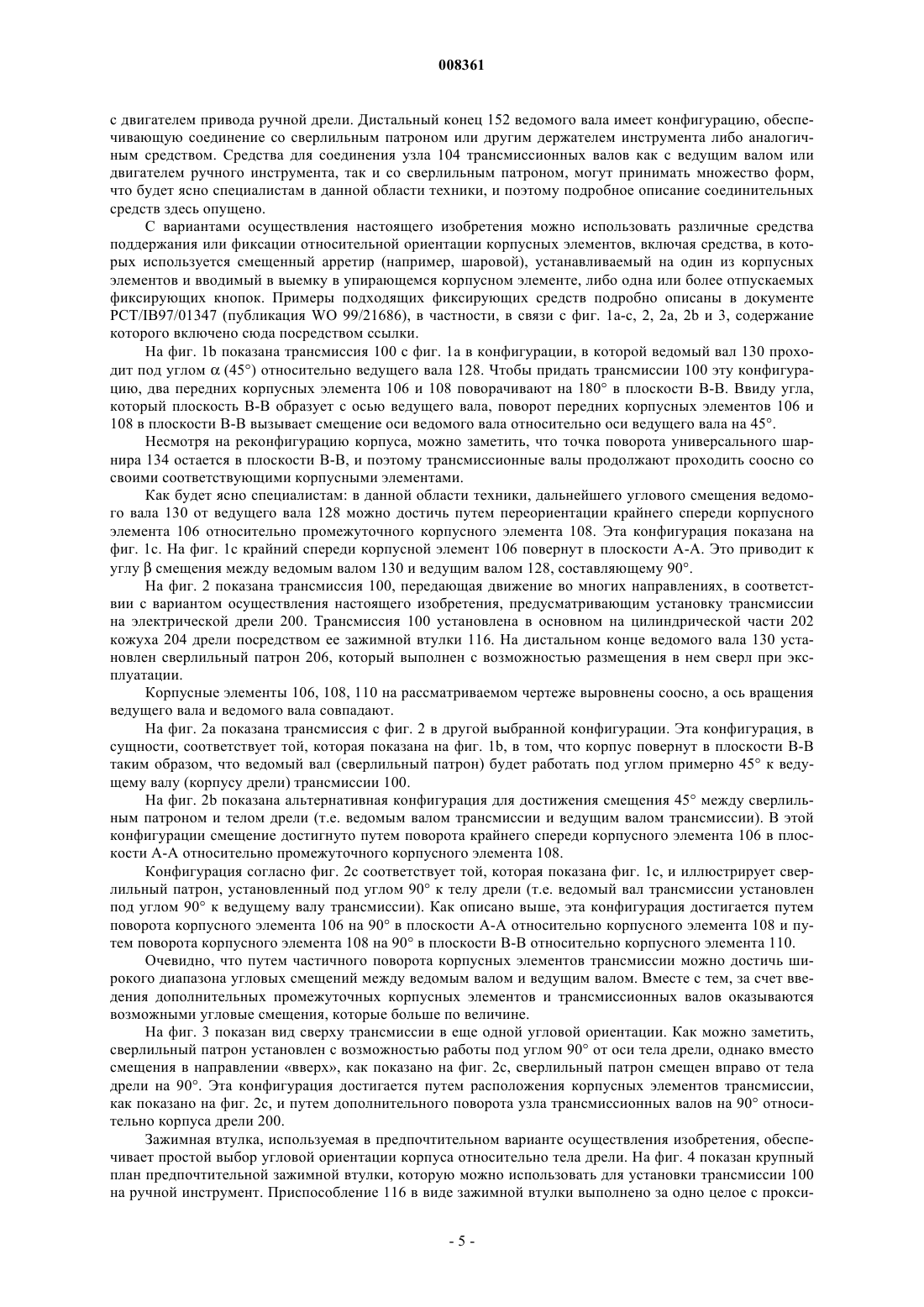 008361

с двигателем привода ручной дрели. Дистальный конец 152 ведомого вала имеет конфигурацию, обеспечивающую соединение со сверлильным патроном или другим держателем инструмента либо аналогичным средством. Средства для соединения узла 104 трансмиссионных валов как с ведущим валом или двигателем ручного инструмента, так и со сверлильным патроном, могут принимать множество форм, что будет ясно специалистам в данной области техники, и поэтому подробное описание соединительных средств здесь опущено.

С вариантами осуществления настоящего изобретения можно использовать различные средства поддержания или фиксации относительной ориентации корпусных элементов, включая средства, в которых используется смещенный арретир (например, шаровой), устанавливаемый на один из корпусных элементов и вводимый в выемку в упирающемся корпусном элементе, либо одна или более отпускаемых фиксирующих кнопок. Примеры подходящих фиксирующих средств подробно описаны в документе PCT/IB97/01347 (публикация WO 99/21686), в частности, в связи с фиг. 1a-c, 2, 2a, 2b и 3, содержание которого включено сюда посредством ссылки.

На фиг. 1b показана трансмиссия 100 с фиг. 1a в конфигурации, в которой ведомый вал 130 проходит под углом $\alpha$ (45°) относительно ведущего вала 128. Чтобы придать трансмиссии 100 эту конфигурацию, два передних корпусных элемента 106 и 108 поворачивают на 180° в плоскости B-B. Ввиду угла, который плоскость B-B образует с осью ведущего вала, поворот передних корпусных элементов 106 и 108 в плоскости B-B вызывает смещение оси ведомого вала относительно оси ведущего вала на 45°.

Несмотря на реконфигурацию корпуса, можно заметить, что точка поворота универсального шарнира 134 остается в плоскости B-B, и поэтому трансмиссионные валы продолжают проходить соосно со своими соответствующими корпусными элементами.

Как будет ясно специалистам: в данной области техники, дальнейшего углового смещения ведомого вала 130 от ведущего вала 128 можно достичь путем переориентации крайнего спереди корпусного элемента 106 относительно промежуточного корпусного элемента 108. Эта конфигурация показана на фиг. 1c. На фиг. 1c крайний спереди корпусной элемент 106 повернут в плоскости A-A. Это приводит к углу $\beta$ смещения между ведомым валом 130 и ведущим валом 128, составляющему 90°.

На фиг. 2 показана трансмиссия 100, передающая движение во многих направлениях, в соответствии с вариантом осуществления настоящего изобретения, предусматривающим установку трансмиссии на электрической дрели 200. Трансмиссия 100 установлена в основном на цилиндрической части 202 кожуха 204 дрели посредством ее зажимной втулки 116. На дистальном конце ведомого вала 130 установлен сверлильный патрон 206, который выполнен с возможностью размещения в нем сверл при эксплуатации.

Корпусные элементы 106, 108, 110 на рассматриваемом чертеже выровнены соосно, а ось вращения ведущего вала и ведомого вала совпадают.

На фиг. 2a показана трансмиссия с фиг. 2 в другой выбранной конфигурации. Эта конфигурация, в сущности, соответствует той, которая показана на фиг. 1b, в том, что корпус повернут в плоскости B-B таким образом, что ведомый вал (сверлильный патрон) будет работать под углом примерно 45° к ведущему валу (корпусу дрели) трансмиссии 100.

На фиг. 2b показана альтернативная конфигурация для достижения смещения 45° между сверлильным патроном и телом дрели (т.е. ведомым валом трансмиссии и ведущим валом трансмиссии). В этой конфигурации смещение достигнуто путем поворота крайнего спереди корпусного элемента 106 в плоскости A-A относительно промежуточного корпусного элемента 108.

Конфигурация согласно фиг. 2c соответствует той, которая показана фиг. 1c, и иллюстрирует сверлильный патрон, установленный под углом 90° к телу дрели (т.е. ведомый вал трансмиссии установлен под углом 90° к ведущему валу трансмиссии). Как описано выше, эта конфигурация достигается путем поворота корпусного элемента 106 на 90° в плоскости A-A относительно корпусного элемента 108 и путем поворота корпусного элемента 108 на 90° в плоскости B-B относительно корпусного элемента 110.

Очевидно, что путем частичного поворота корпусных элементов трансмиссии можно достичь широкого диапазона угловых смещений между ведомым валом и ведущим валом. Вместе с тем, за счет введения дополнительных промежуточных корпусных элементов и трансмиссионных валов оказываются возможными угловые смещения, которые больше по величине.

На фиг. 3 показан вид сверху трансмиссии в еще одной угловой ориентации. Как можно заметить, сверлильный патрон установлен с возможностью работы под углом 90° от оси тела дрели, однако вместо смещения в направлении «вверх», как показано на фиг. 2c, сверлильный патрон смещен вправо от тела дрели на 90°. Эта конфигурация достигается путем расположения корпусных элементов трансмиссии, как показано на фиг. 2c, и путем дополнительного поворота узла трансмиссионных валов на 90° относительно корпуса дрели 200.

Зажимная втулка, используемая в предпочтительном варианте осуществления изобретения, обеспечивает простой выбор угловой ориентации корпуса относительно тела дрели. На фиг. 4 показан крупный план предпочтительной зажимной втулки, которую можно использовать для установки трансмиссии 100 на ручной инструмент. Приспособление 116 в виде зажимной втулки выполнено за одно целое с прокси-

- 5 -